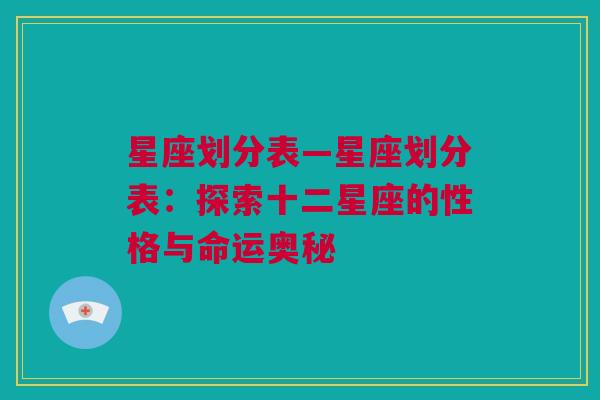 星座划分表—星座划分表：探索十二星座的性格与命运奥秘